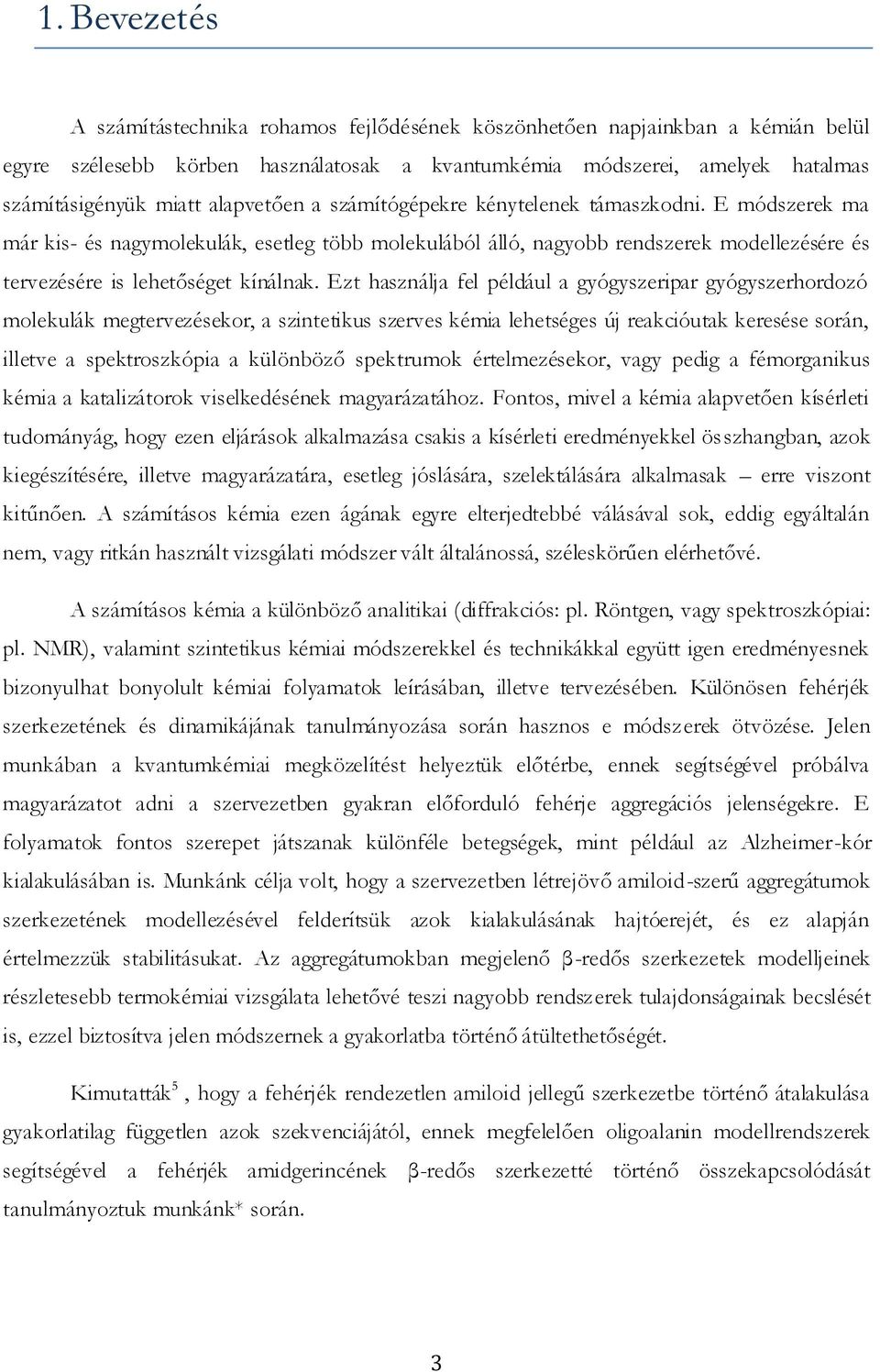 1. Bevezetés

A számítástechnika rohamos fejlődésének köszönhetően napjainkban a kémián belül egyre szélesebb körben használatosak a kvantumkémia módszerei, amelyek hatalmas számításigényük miatt alapvetően a számítógépekre kénytelenek támaszkodni. E módszerek ma már kis- és nagymolekulák, esetleg több molekulából álló, nagyobb rendszerek modellezésére és tervezésére is lehetőséget kínálnak. Ezt használja fel például a gyógyszeripar gyógyszerhordozó molekulák megtervezésekor, a szintetikus szerves kémia lehetséges új reakcióutak keresése során, illetve a spektroszkópia a különböző spektrumok értelmezésekor, vagy pedig a fémorganikus kémia a katalizátorok viselkedésének magyarázatához. Fontos, mivel a kémia alapvetően kísérleti tudományág, hogy ezen eljárások alkalmazása csakis a kísérleti eredményekkel összhangban, azok kiegészítésére, illetve magyarázatára, esetleg jóslására, szelektálására alkalmasak – erre viszont kitűnően. A számításos kémia ezen ágának egyre elterjedtebbé válásával sok, eddig egyáltalán nem, vagy ritkán használt vizsgálati módszer vált általánossá, széleskörűen elérhetővé.

A számításos kémia a különböző analitikai (diffrakciós: pl. Röntgen, vagy spektroszkópiai: pl. NMR), valamint szintetikus kémiai módszerekkel és technikákkal együtt igen eredményesnek bizonyulhat bonyolult kémiai folyamatok leírásában, illetve tervezésében. Különösen fehérjék szerkezetének és dinamikájának tanulmányozása során hasznos e módszerek ötvözése. Jelen munkában a kvantumkémiai megközelítést helyeztük előtérbe, ennek segítségével próbálva magyarázatot adni a szervezetben gyakran előforduló fehérje aggregációs jelenségekre. E folyamatok fontos szerepet játszanak különféle betegségek, mint például az Alzheimer-kór kialakulásában is. Munkánk célja volt, hogy a szervezetben létrejövő amiloid-szerű aggregátumok szerkezetének modellezésével felderítsük azok kialakulásának hajtóerejét, és ez alapján értelmezzük stabilitásukat. Az aggregátumokban megjelenő β-redős szerkezetek modelljeinek részletesebb termokémiai vizsgálata lehetővé teszi nagyobb rendszerek tulajdonságainak becslését is, ezzel biztosítva jelen módszernek a gyakorlatba történő átültethetőségét.

Kimutatták$^5$, hogy a fehérjék rendezetlen amiloid jellegű szerkezetbe történő átalakulása gyakorlatilag független azok szekvenciájától, ennek megfelelően oligoalanin modellrendszerek segítségével a fehérjék amidgerincének β-redős szerkezetté történő összekapcsolódását tanulmányoztuk munkánk* során.

3